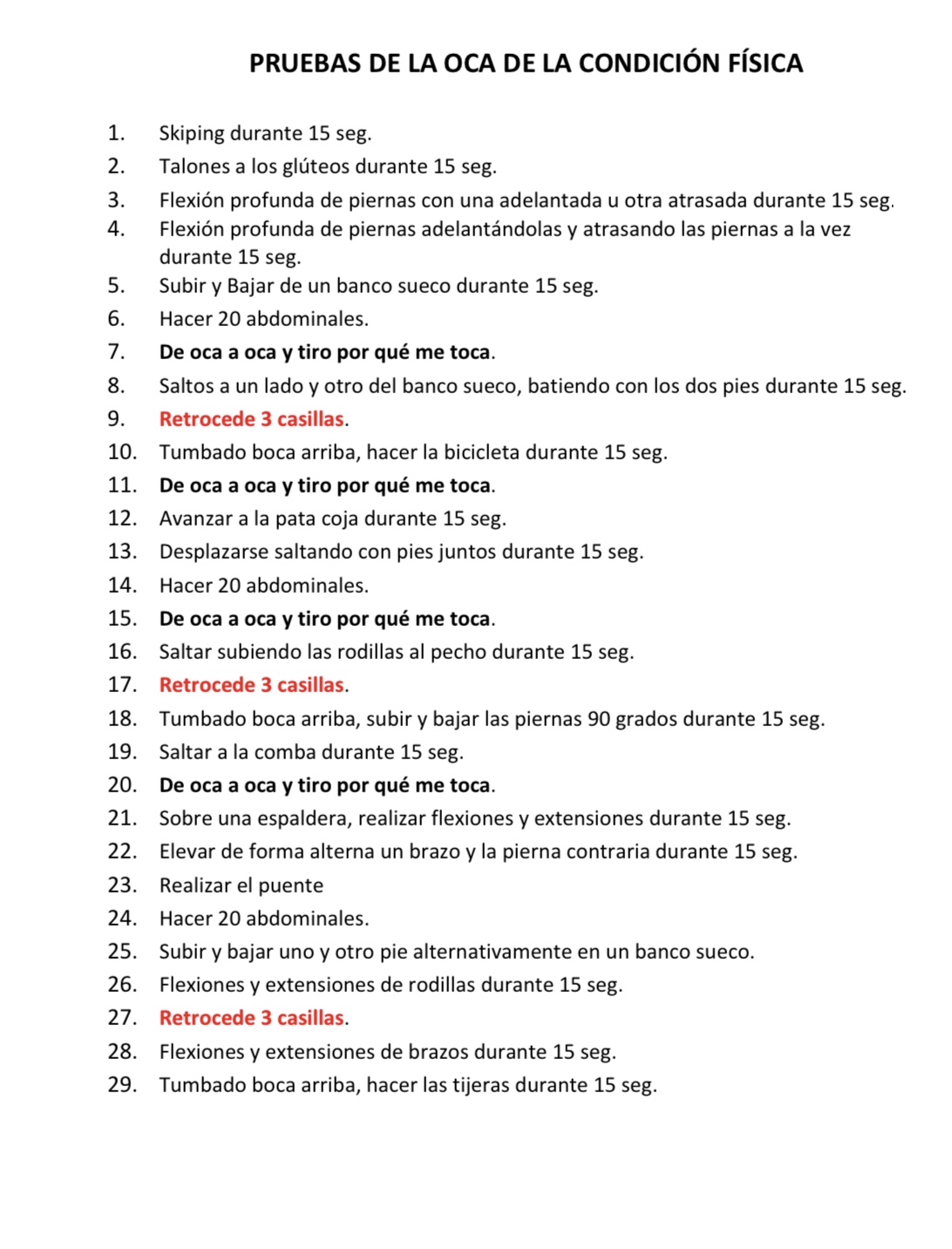 PRUEBAS DE LA OCA DE LA CONDICIÓN FÍSICA

1. Skiping durante 15 seg.
2. Talones a los glúteos durante 15 seg.
3. Flexión profunda de piernas con una adelantada u otra atrasada durante 15 seg.
4. Flexión profunda de piernas adelantándolas y atrasando las piernas a la vez durante 15 seg.
5. Subir y Bajar de un banco sueco durante 15 seg.
6. Hacer 20 abdominales.
7. De oca a oca y tiro por qué me toca.
8. Saltos a un lado y otro del banco sueco, batiendo con los dos pies durante 15 seg.
9. Retrocede 3 casillas.
10. Tumbado boca arriba, hacer la bicicleta durante 15 seg.
11. De oca a oca y tiro por qué me toca.
12. Avanzar a la pata coja durante 15 seg.
13. Desplazarse saltando con pies juntos durante 15 seg.
14. Hacer 20 abdominales.
15. De oca a oca y tiro por qué me toca.
16. Saltar subiendo las rodillas al pecho durante 15 seg.
17. Retrocede 3 casillas.
18. Tumbado boca arriba, subir y bajar las piernas 90 grados durante 15 seg.
19. Saltar a la comba durante 15 seg.
20. De oca a oca y tiro por qué me toca.
21. Sobre una espaldera, realizar flexiones y extensiones durante 15 seg.
22. Elevar de forma alterna un brazo y la pierna contraria durante 15 seg.
23. Realizar el puente
24. Hacer 20 abdominales.
25. Subir y bajar uno y otro pie alternativamente en un banco sueco.
26. Flexiones y extensiones de rodillas durante 15 seg.
27. Retrocede 3 casillas.
28. Flexiones y extensiones de brazos durante 15 seg.
29. Tumbado boca arriba, hacer las tijeras durante 15 seg.